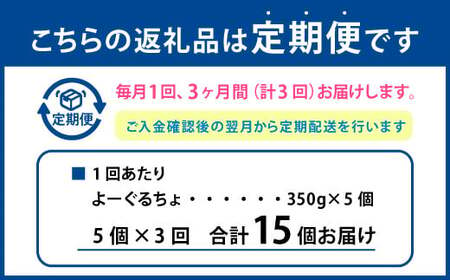 こちらの返礼品は定期便です

定期便

毎月1回、3ヶ月間（計3回）お届けします。

ご入金確認後の翌月から定期配送を行います

■ 1回あたり
よーぐるちょ・・・・・・・350g×5個
5個×3回　合計15個お届け